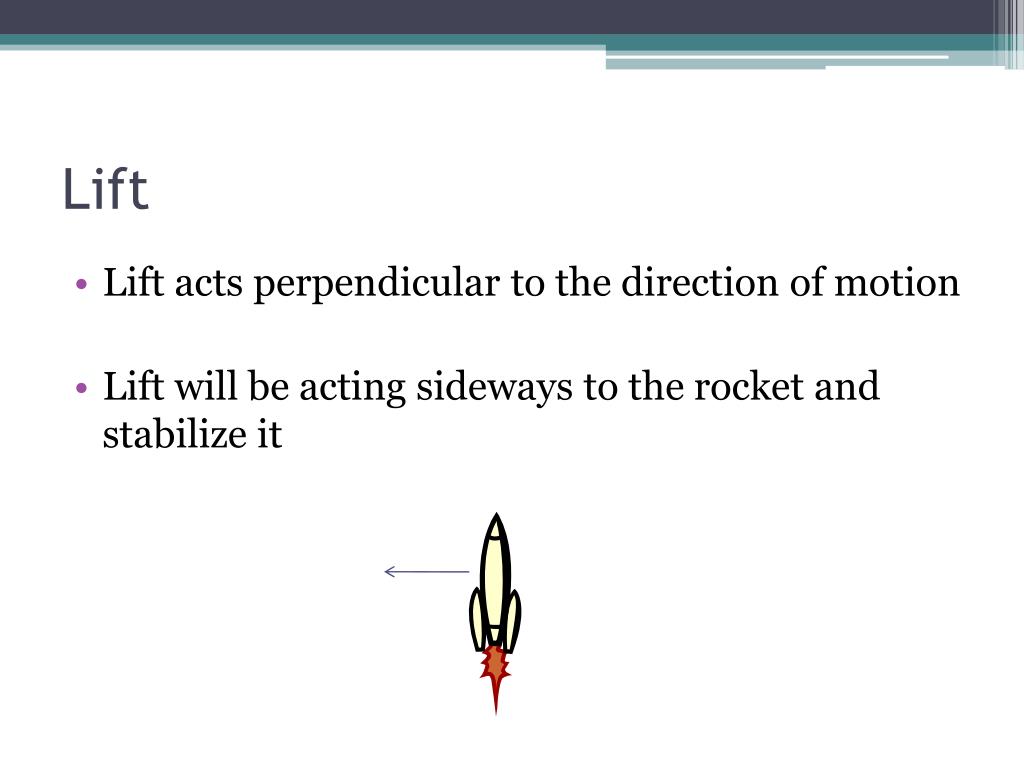 Lift

• Lift acts perpendicular to the direction of motion

• Lift will be acting sideways to the rocket and stabilize it